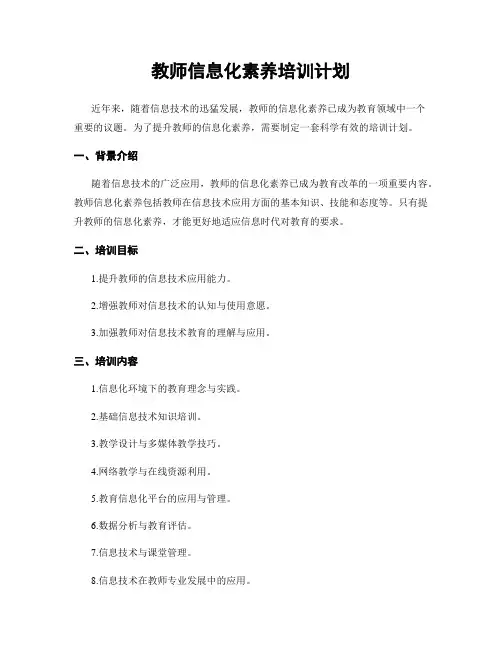 教师信息化素养培训计划

近年来，随着信息技术的迅猛发展，教师的信息化素养已成为教育领域中一个重要的议题。为了提升教师的信息化素养，需要制定一套科学有效的培训计划。

一、背景介绍

随着信息技术的广泛应用，教师的信息化素养已成为教育改革的一项重要内容。教师信息化素养包括教师在信息技术应用方面的基本知识、技能和态度等。只有提升教师的信息化素养，才能更好地适应信息时代对教育的要求。

二、培训目标

1.提升教师的信息技术应用能力。

2.增强教师对信息技术的认知与使用意愿。

3.加强教师对信息技术教育的理解与应用。

三、培训内容

1.信息化环境下的教育理念与实践。

2.基础信息技术知识培训。

3.教学设计与多媒体教学技巧。

4.网络教学与在线资源利用。

5.教育信息化平台的应用与管理。

6.数据分析与教育评估。

7.信息技术与课堂管理。

8.信息技术在教师专业发展中的应用。